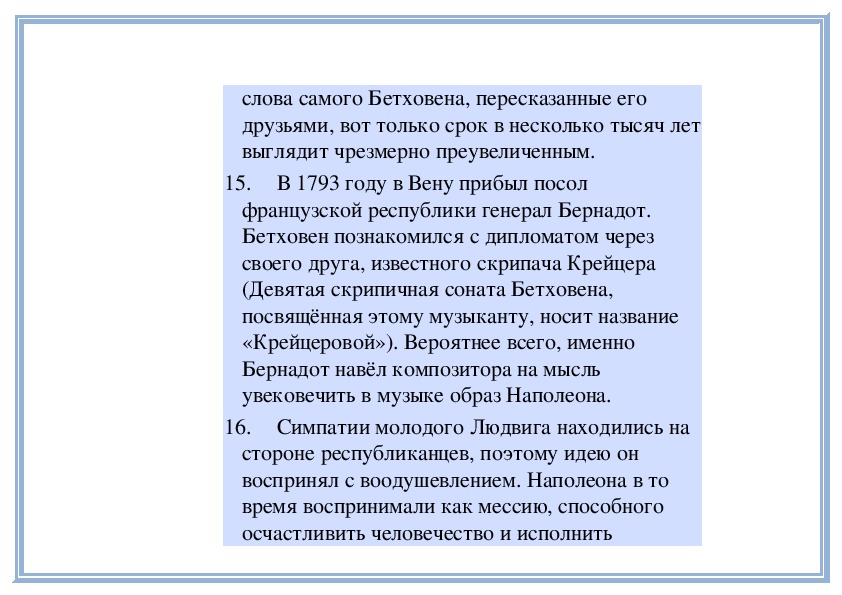 слова самого Бетховена, пересказанные его друзьями, вот только срок в несколько тысяч лет выглядит чрезмерно преувеличенным.

15. В 1793 году в Вену прибыл посол французской республики генерал Бернадот. Бетховен познакомился с дипломатом через своего друга, известного скрипача Крейцера (Девятая скрипичная соната Бетховена, посвящённая этому музыканту, носит название «Крейцеровой»). Вероятнее всего, именно Бернадот навёл композитора на мысль увековечить в музыке образ Наполеона.

16. Симпатии молодого Людвига находились на стороне республиканцев, поэтому идею он воспринял с воодушевлением. Наполеона в то время воспринимали как мессию, способного осчастливить человечество и исполнить